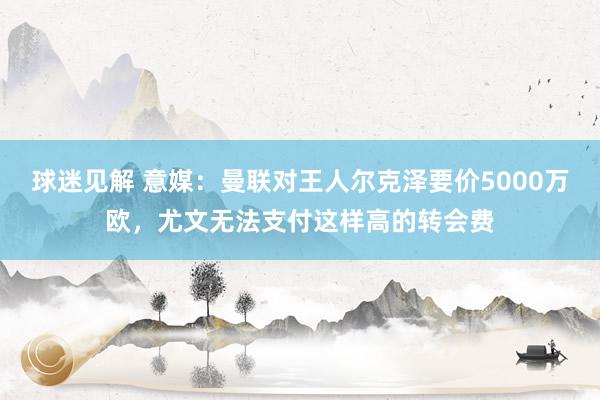 球迷见解 意媒：曼联对王人尔克泽要价5000万欧，尤文无法支付这样高的转会费